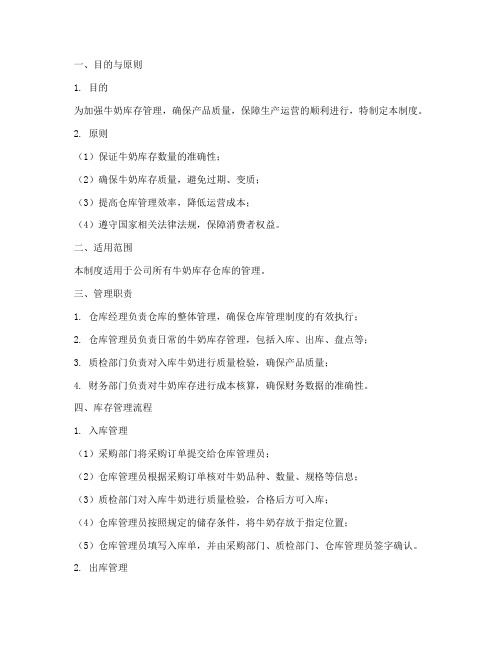 一、目的与原则

1. 目的

为加强牛奶库存管理，确保产品质量，保障生产运营的顺利进行，特制定本制度。

2. 原则

（1）保证牛奶库存数量的准确性；

（2）确保牛奶库存质量，避免过期、变质；

（3）提高仓库管理效率，降低运营成本；

（4）遵守国家相关法律法规，保障消费者权益。

二、适用范围

本制度适用于公司所有牛奶库存仓库的管理。

三、管理职责

1. 仓库经理负责仓库的整体管理，确保仓库管理制度的有效执行；

2. 仓库管理员负责日常的牛奶库存管理，包括入库、出库、盘点等；

3. 质检部门负责对入库牛奶进行质量检验，确保产品质量；

4. 财务部门负责对牛奶库存进行成本核算，确保财务数据的准确性。

四、库存管理流程

1. 入库管理

（1）采购部门将采购订单提交给仓库管理员；

（2）仓库管理员根据采购订单核对牛奶品种、数量、规格等信息；

（3）质检部门对入库牛奶进行质量检验，合格后方可入库；

（4）仓库管理员按照规定的储存条件，将牛奶存放于指定位置；

（5）仓库管理员填写入库单，并由采购部门、质检部门、仓库管理员签字确认。

2. 出库管理